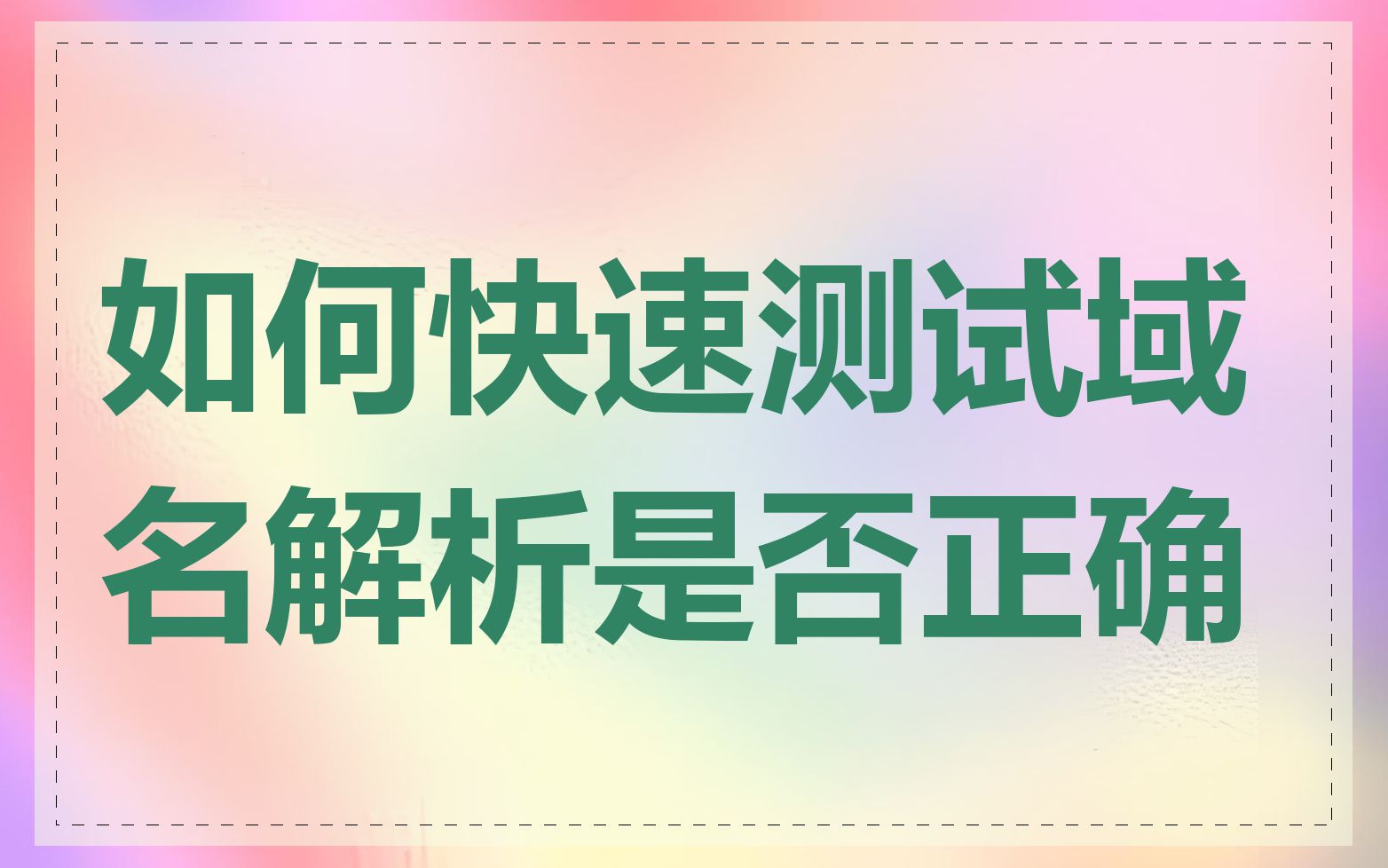 如何快速测试域名解析是否正确